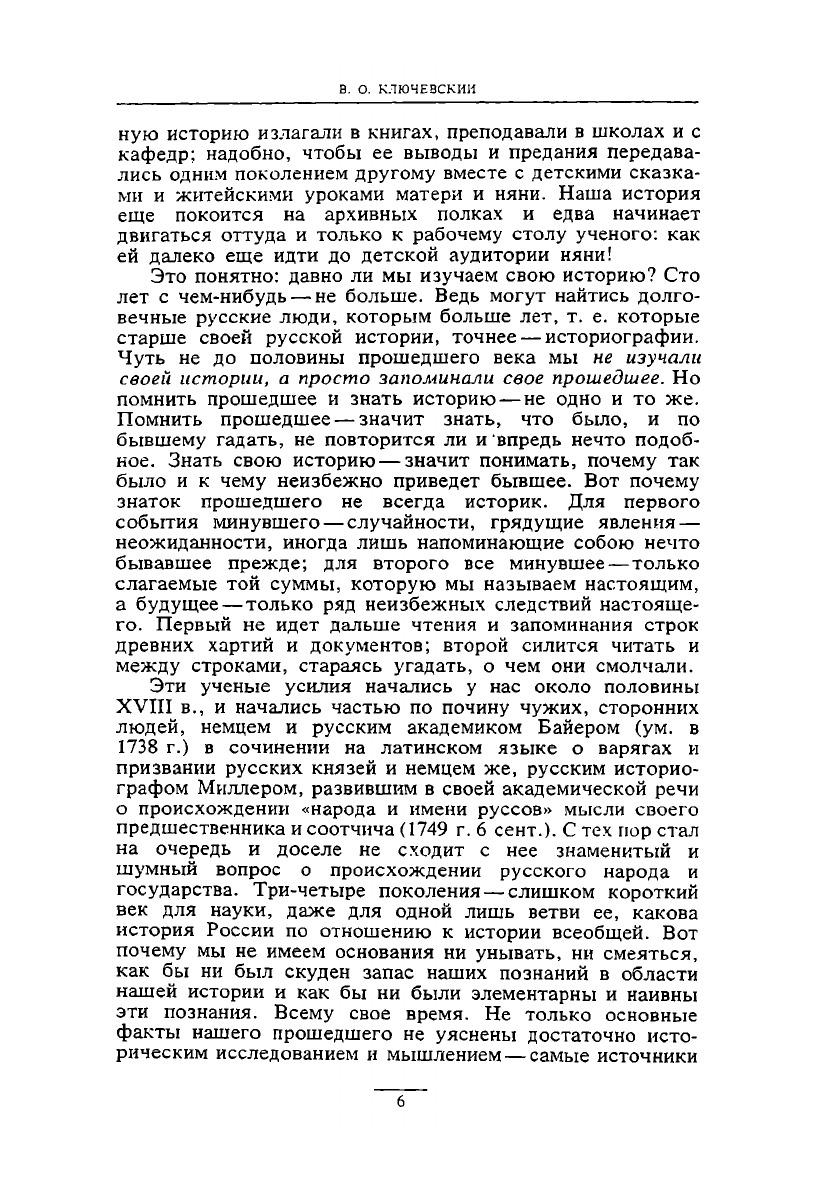 В. О. КЛЮЧЕВСКИЙ

ную историю излагали в книгах, преподавали в школах и с кафедр; надобно, чтобы ее выводы и предания передавались одним поколением другому вместе с детскими сказками и житейскими уроками матери и няни. Наша история еще покоится на архивных полках и едва начинает двигаться оттуда и только к рабочему столу ученого: как ей далеко еще идти до детской аудитории няни!

Это понятно: давно ли мы изучаем свою историю? Сто лет с чем-нибудь — не больше. Ведь могут найтись долговечные русские люди, которым больше лет, т. е. которые старше своей русской истории, точнее — историографии. Чуть не до половины прошедшего века мы не изучали своей истории, а просто запоминали свое прошедшее. Но помнить прошедшее и знать историю — не одно и то же. Помнить прошедшее — значит знать, что было, и по бывшему гадать, не повторится ли и впредь нечто подобное. Знать свою историю — значит понимать, почему так было и к чему неизбежно приведет бывшее. Вот почему знаток прошедшего не всегда историк. Для первого события минувшего — случайности, грядущие явления — неожиданности, иногда лишь напоминающие собою нечто бывавшее прежде; для второго все минувшее — только слагаемые той суммы, которую мы называем настоящим, а будущее — только ряд неизбежных следствий настоящего. Первый не идет дальше чтения и запоминания строк древних хартий и документов; второй силится читать и между строками, стараясь угадать, о чем они смолчали.

Эти ученые усилия начались у нас около половины XVIII в., и начались частью по почину чужих, сторонних людей, немцем и русским академиком Байером (ум. в 1738 г.) в сочинении на латинском языке о варягах и призвании русских князей и немцем же, русским историографом Миллером, развившим в своей академической речи о происхождении «народа и имени руссов» мысли своего предшественника и соотчича (1749 г. 6 сент.). С тех пор стал на очередь и доселе не сходит с нее знаменитый и шумный вопрос о происхождении русского народа и государства. Три-четыре поколения — слишком короткий век для науки, даже для одной лишь ветви ее, какова история России по отношению к истории всеобщей. Вот почему мы не имеем основания ни унывать, ни смеяться, как бы ни был скуден запас наших познаний в области нашей истории и как бы ни были элементарны и наивны эти познания. Всему свое время. Не только основные факты нашего прошедшего не уяснены достаточно историческим исследованием и мышлением — самые источники

6